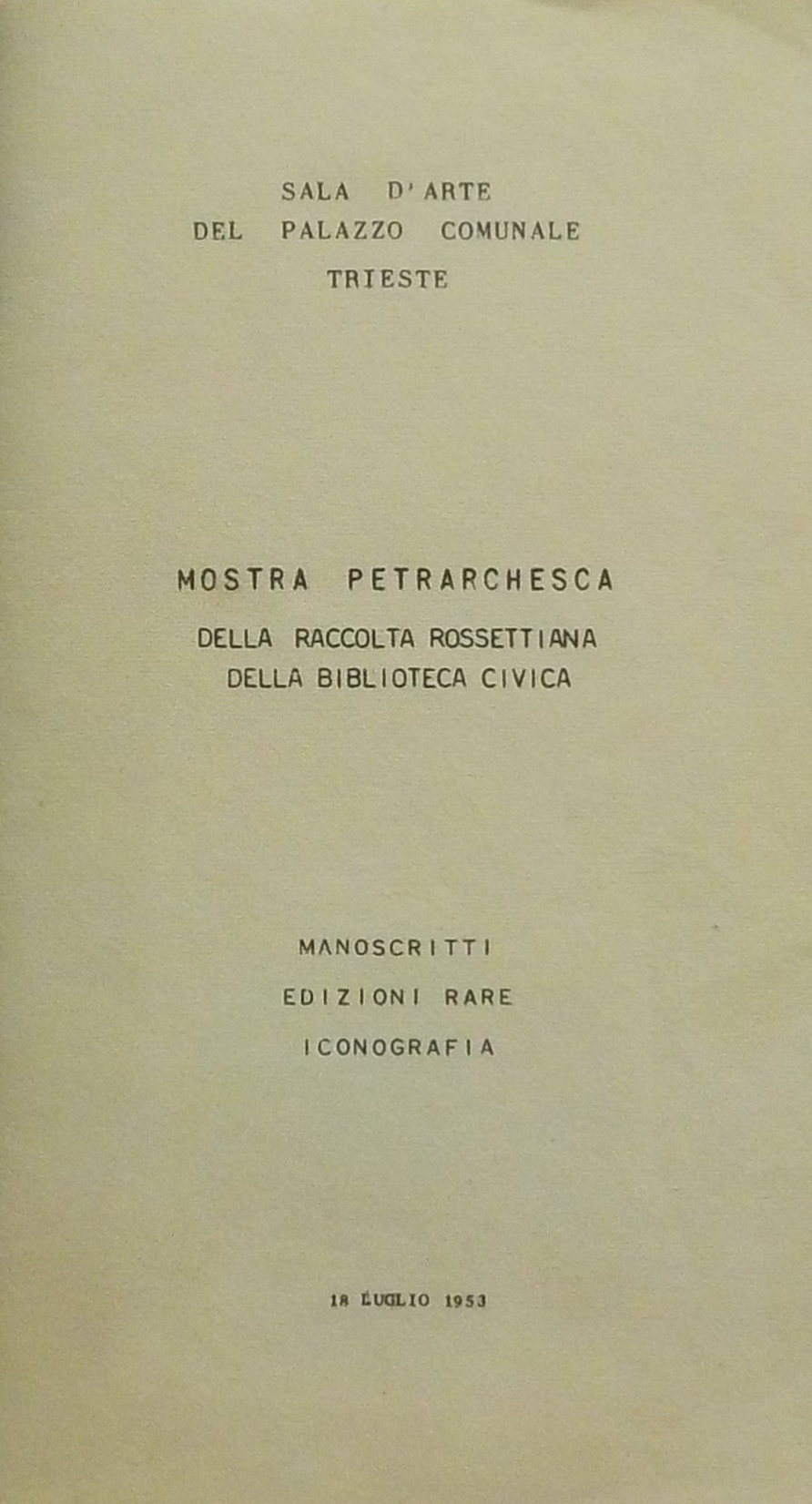 SALA D'ARTE
DEL PALAZZO COMUNALE
TRIESTE

MOSTRA PETRARCHESCA
DELLA RACCOLTA ROSSETTIANA
DELLA BIBLIOTECA CIVICA

MANOSCRITTI
EDIZIONI RARE
ICONOGRAFIA

18 LUGLIO 1953